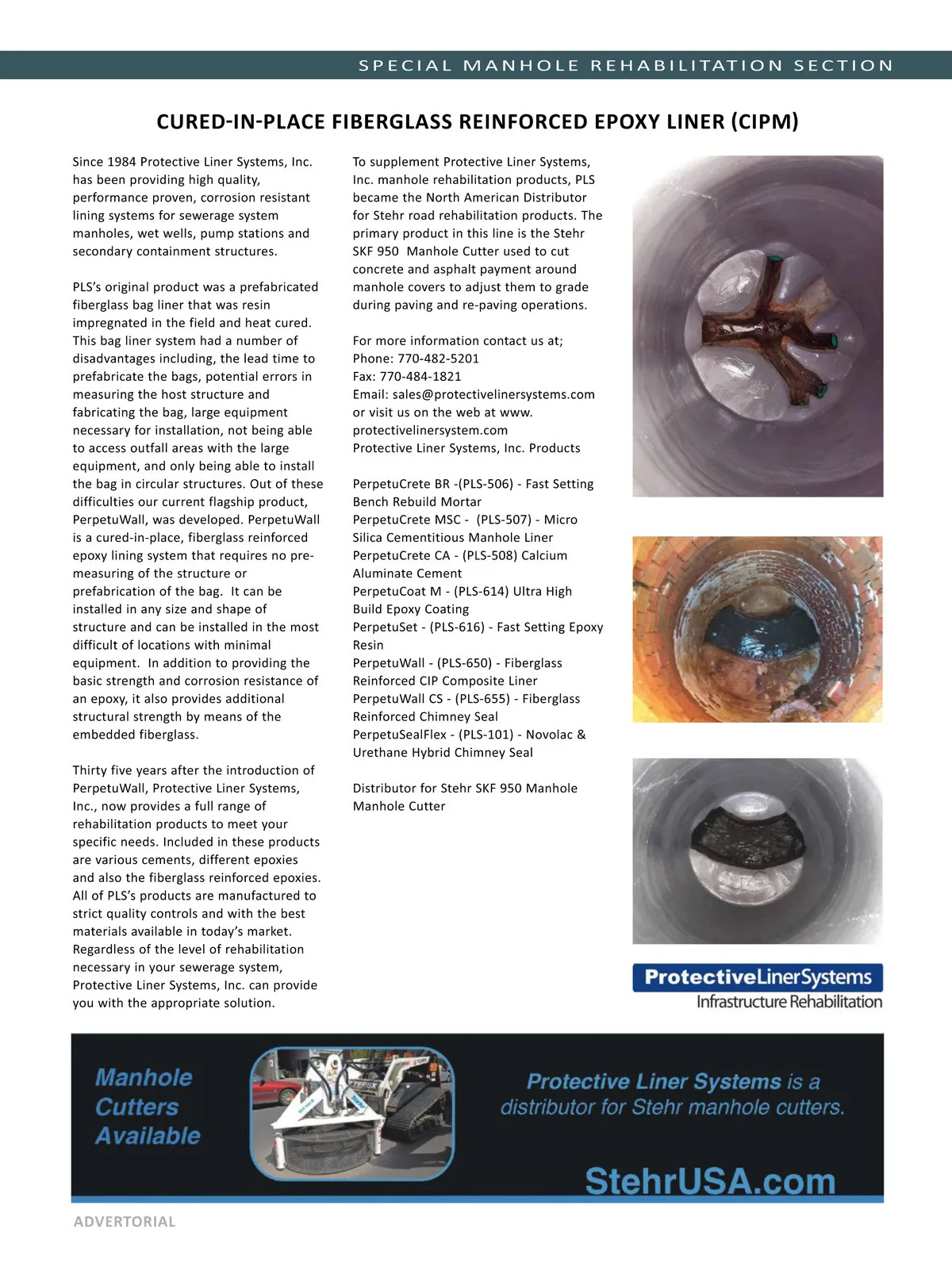 SPECIAL MANHOLE REHABILITATION SECTION

CURED-IN-PLACE FIBERGLASS REINFORCED EPOXY LINER (CIPM)

Since 1984 Protective Liner Systems, Inc. has been providing high quality, performance proven, corrosion resistant lining systems for sewerage system manholes, wet wells, pump stations and secondary containment structures.

PLS's original product was a prefabricated fiberglass bag liner that was resin impregnated in the field and heat cured. This bag liner system had a number of disadvantages including, the lead time to prefabricate the bags, potential errors in measuring the host structure and fabricating the bag, large equipment necessary for installation, not being able to access outfall areas with the large equipment, and only being able to install the bag in circular structures. Out of these difficulties our current flagship product, PerpetuWall, was developed. PerpetuWall is a cured-in-place, fiberglass reinforced epoxy lining system that requires no pre-measuring of the structure or prefabrication of the bag. It can be installed in any size and shape of structure and can be installed in the most difficult of locations with minimal equipment. In addition to providing the basic strength and corrosion resistance of an epoxy, it also provides additional structural strength by means of the embedded fiberglass.

Thirty five years after the introduction of PerpetuWall, Protective Liner Systems, Inc., now provides a full range of rehabilitation products to meet your specific needs. Included in these products are various cements, different epoxies and also the fiberglass reinforced epoxies. All of PLS's products are manufactured to strict quality controls and with the best materials available in today's market. Regardless of the level of rehabilitation necessary in your sewerage system, Protective Liner Systems, Inc. can provide you with the appropriate solution.

To supplement Protective Liner Systems, Inc. manhole rehabilitation products, PLS became the North American Distributor for Stehr road rehabilitation products. The primary product in this line is the Stehr SKF 950 Manhole Cutter used to cut concrete and asphalt payment around manhole covers to adjust them to grade during paving and re-paving operations.

For more information contact us at;
Phone: 770-482-5201
Fax: 770-484-1821
Email: sales@protectivelinersystems.com
or visit us on the web at www.protectivelinersystem.com
Protective Liner Systems, Inc. Products

PerpetuCrete BR -(PLS-506) - Fast Setting Bench Rebuild Mortar
PerpetuCrete MSC - (PLS-507) - Micro Silica Cementitious Manhole Liner
PerpetuCrete CA - (PLS-508) Calcium Aluminate Cement
PerpetuCoat M - (PLS-614) Ultra High Build Epoxy Coating
PerpetuSet - (PLS-616) - Fast Setting Epoxy Resin
PerpetuWall - (PLS-650) - Fiberglass Reinforced CIP Composite Liner
PerpetuWall CS - (PLS-655) - Fiberglass Reinforced Chimney Seal
PerpetuSealFlex - (PLS-101) - Novolac & Urethane Hybrid Chimney Seal

Distributor for Stehr SKF 950 Manhole Manhole Cutter

ProtectiveLinerSystems
Infrastructure Rehabilitation

Manhole Cutters Available

Protective Liner Systems is a distributor for Stehr manhole cutters.

StehrUSA.com

ADVERTORIAL